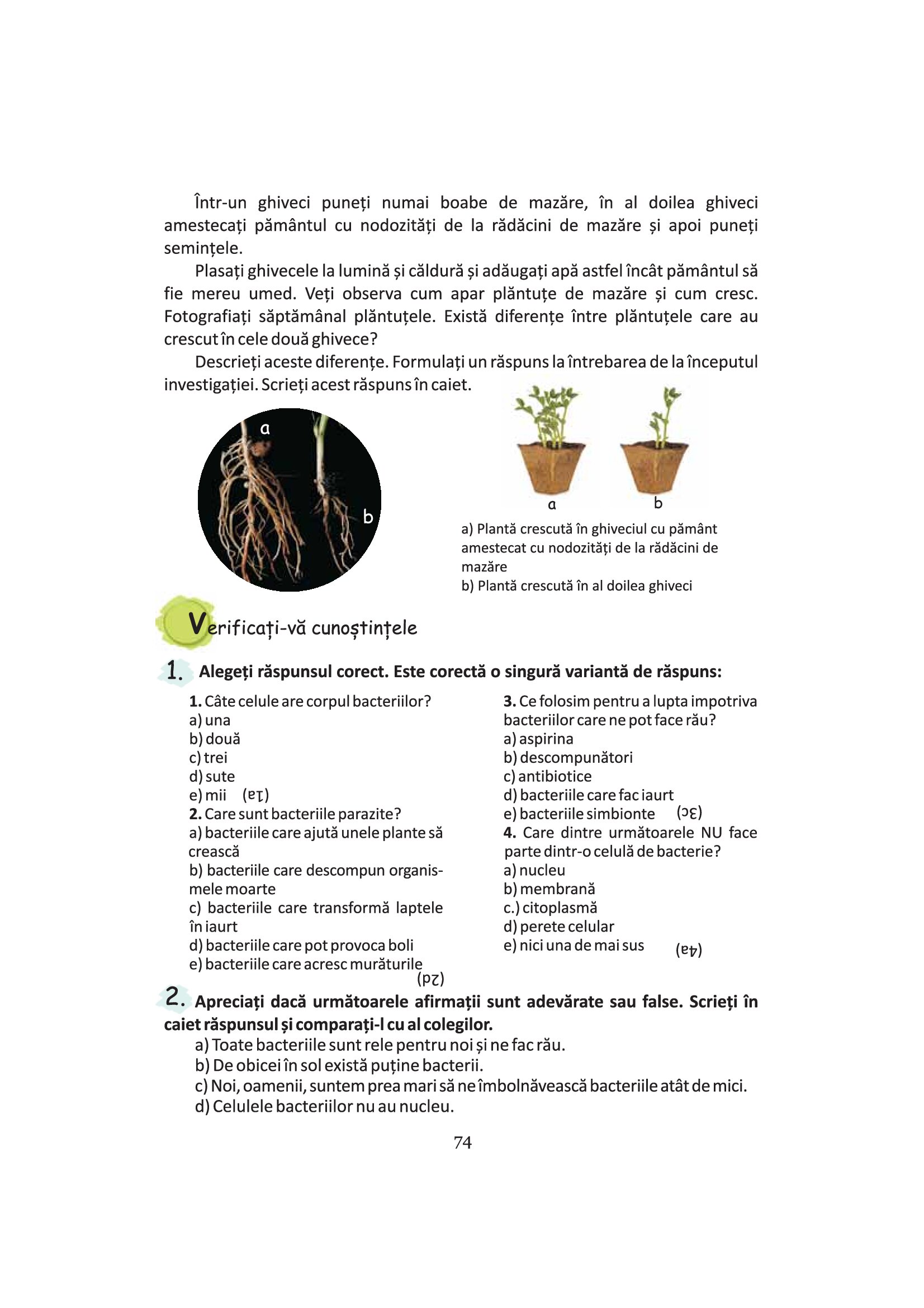 Într-un ghiveci puneți numai boabe de mazăre, în al doilea ghiveci amestecați pământul cu nodozități de la rădăcini de mazăre și apoi puneți semințele.

Plasați ghivecele la lumină și căldură și adăugați apă astfel încât pământul să fie mereu umed. Veți observa cum apar plăntuțe de mazăre și cum cresc. Fotografiați săptămânal plăntuțele. Există diferențe între plăntuțele care au crescut în cele două ghivece?

Descrieți aceste diferențe. Formulați un răspuns la întrebarea de la începutul investigației. Scrieți acest răspuns în caiet.

a

b

a

b

a) Plantă crescută în ghiveciul cu pământ amestecat cu nodozități de la rădăcini de mazăre
b) Plantă crescută în al doilea ghiveci

Verificați-vă cunoștințele

1. Alegeți răspunsul corect. Este corectă o singură variantă de răspuns:

1. Câte celule are corpul bacteriilor?
a) una
b) două
c) trei
d) sute
e) mii (1a)
2. Care sunt bacteriile parazite?
a) bacteriile care ajută unele plante să crească
b) bacteriile care descompun organismele moarte
c) bacteriile care transformă laptele în iaurt
d) bacteriile care pot provoca boli
e) bacteriile care acresc murăturile
(2d)

3. Ce folosim pentru a lupta impotriva bacteriilor care ne pot face rău?
a) aspirina
b) descompunători
c) antibiotice
d) bacteriile care fac iaurt
e) bacteriile simbionte (3c)
4. Care dintre următoarele NU face parte dintr-o celulă de bacterie?
a) nucleu
b) membrană
c.) citoplasmă
d) perete celular
e) nici una de mai sus (4a)

2. Apreciați dacă următoarele afirmații sunt adevărate sau false. Scrieți în caiet răspunsul și comparați-l cu al colegilor.
a) Toate bacteriile sunt rele pentru noi și ne fac rău.
b) De obicei în sol există puține bacterii.
c) Noi, oamenii, suntem prea mari să ne îmbolnăvească bacteriile atât de mici.
d) Celulele bacteriilor nu au nucleu.

74